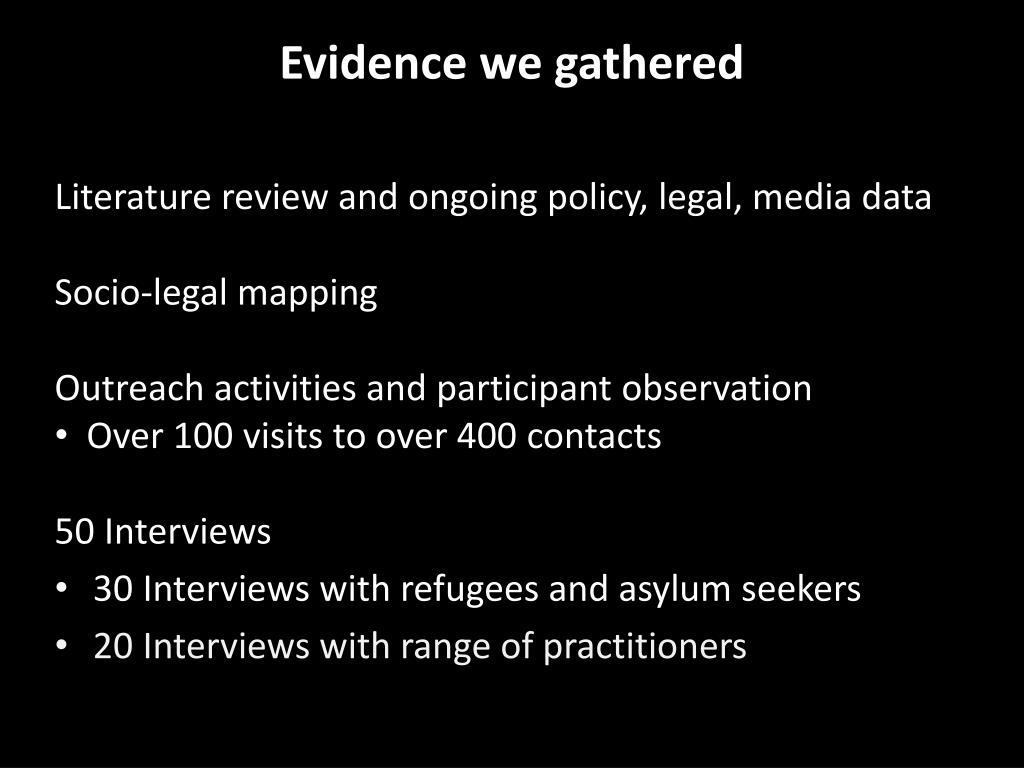 Evidence we gathered

Literature review and ongoing policy, legal, media data

Socio-legal mapping

Outreach activities and participant observation
• Over 100 visits to over 400 contacts

50 Interviews
• 30 Interviews with refugees and asylum seekers
• 20 Interviews with range of practitioners